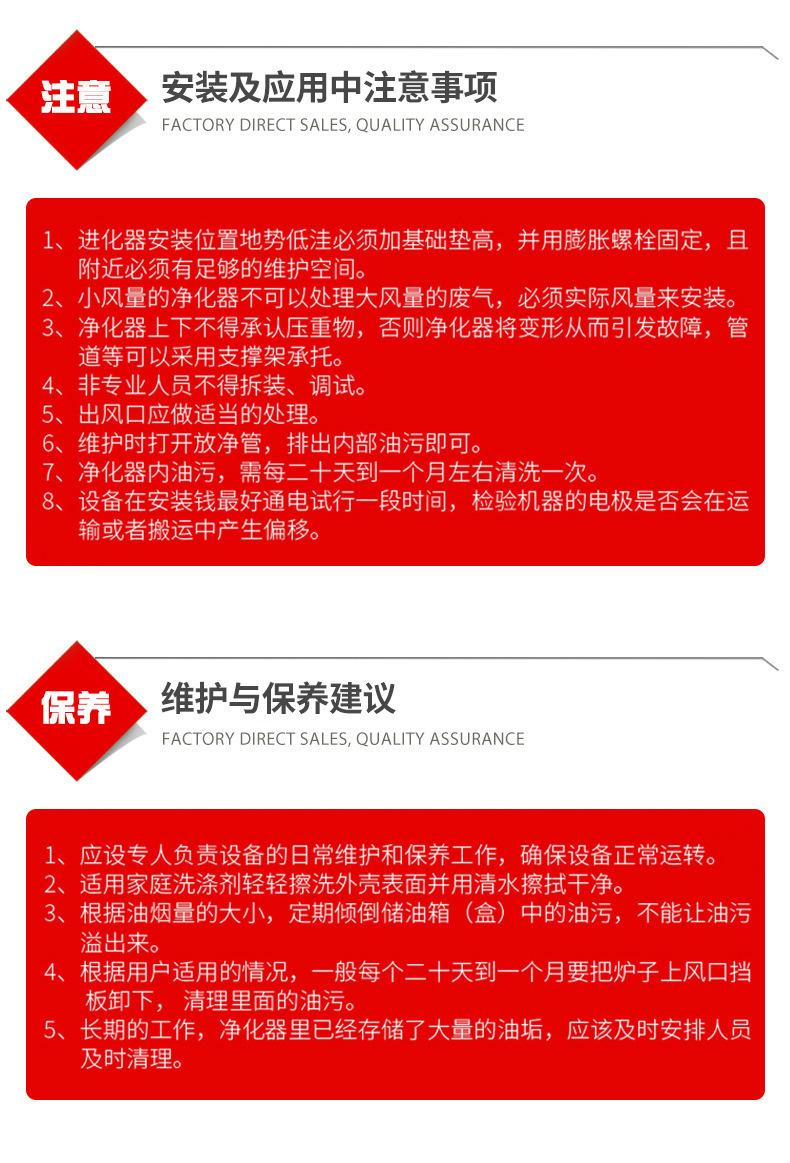 注意

安装及应用中注意事项

FACTORY DIRECT SALES, QUALITY ASSURANCE

1、进化器安装位置地势低洼必须加基础垫高，并用膨胀螺栓固定，且附近必须有足够的维护空间。
2、小风量的净化器不可以处理大风量的废气，必须实际风量来安装。
3、净化器上下不得承认压重物，否则净化器将变形从而引发故障，管道等可以采用支撑架承托。
4、非专业人员不得拆装、调试。
5、出风口应做适当的处理。
6、维护时打开放净管，排出内部油污即可。
7、净化器内油污，需每二十天到一个月左右清洗一次。
8、设备在安装钱最好通电试行一段时间，检验机器的电极是否会在运输或者搬运中产生偏移。

保养

维护与保养建议

FACTORY DIRECT SALES, QUALITY ASSURANCE

1、应设专人负责设备的日常维护和保养工作，确保设备正常运转。
2、适用家庭洗涤剂轻轻擦洗外壳表面并用清水擦拭干净。
3、根据油烟量的大小，定期倾倒储油箱（盒）中的油污，不能让油污溢出来。
4、根据用户适用的情况，一般每个二十天到一个月要把炉子上风口挡板卸下，清理里面的油污。
5、长期的工作，净化器里已经存储了大量的油垢，应该及时安排人员及时清理。